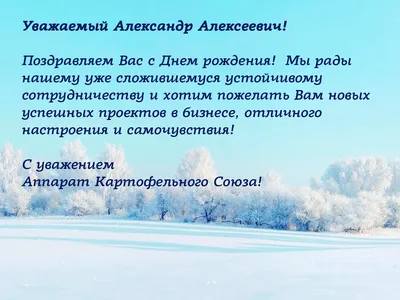 Уважаемый Александр Алексеевич!

Поздравляем Вас с Днем рождения! Мы рады нашему уже сложившемуся устойчивому сотрудничеству и хотим пожелать Вам новых успешных проектов в бизнесе, отличного настроения и самочувствия!

С уважением
Аппарат Картофельного Союза!